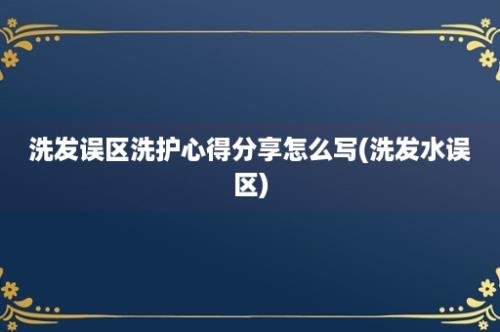 洗发误区洗护心得分享怎么写(洗发水误区)